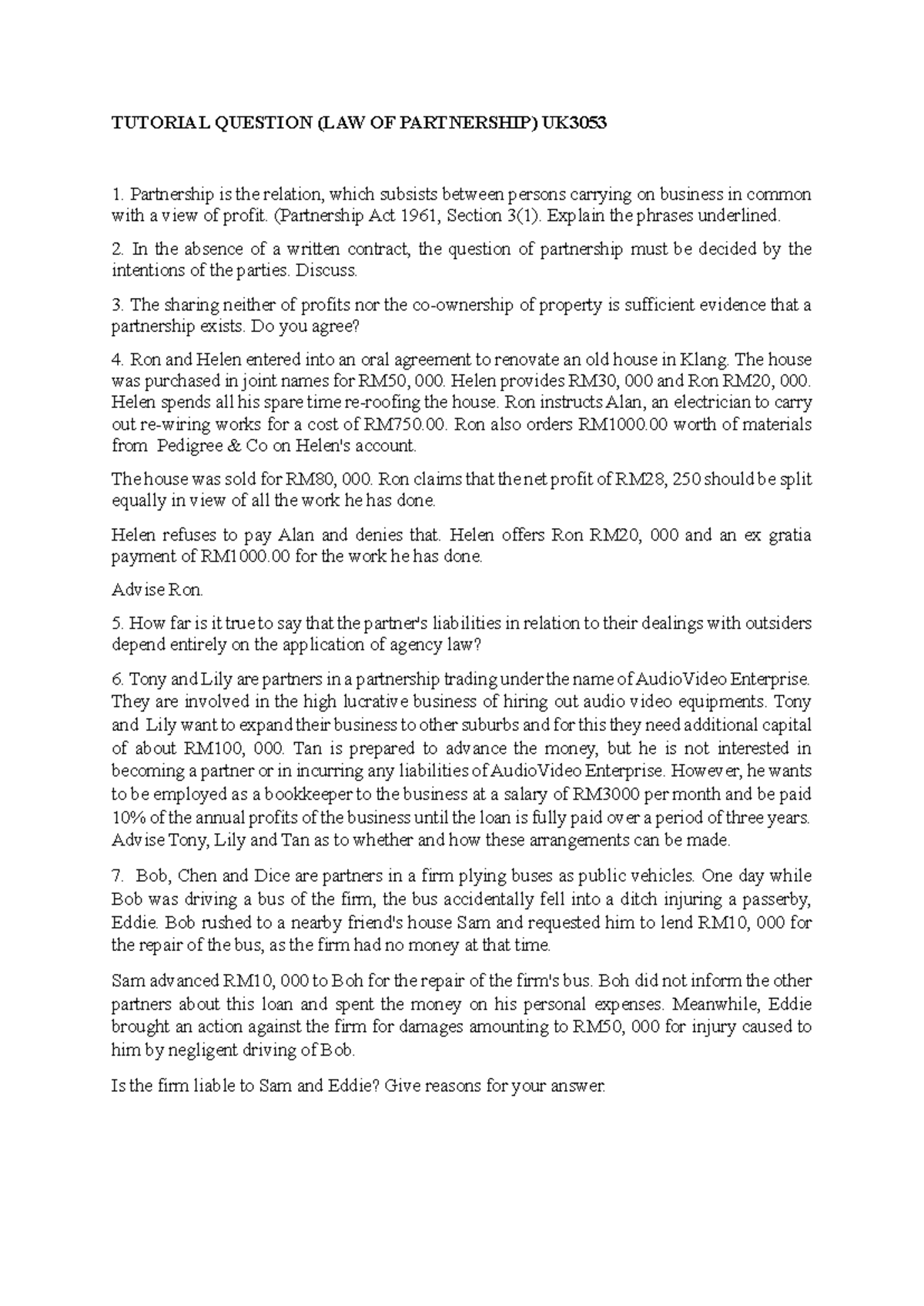 TUTORIAL QUESTION (LAW OF PARTNERSHIP) UK3053

1. Partnership is the relation, which subsists between persons carrying on business in common with a view of profit. (Partnership Act 1961, Section 3(1). Explain the phrases underlined.

2. In the absence of a written contract, the question of partnership must be decided by the intentions of the parties. Discuss.

3. The sharing neither of profits nor the co-ownership of property is sufficient evidence that a partnership exists. Do you agree?

4. Ron and Helen entered into an oral agreement to renovate an old house in Klang. The house was purchased in joint names for RM50, 000. Helen provides RM30, 000 and Ron RM20, 000. Helen spends all his spare time re-roofing the house. Ron instructs Alan, an electrician to carry out re-wiring works for a cost of RM750.00. Ron also orders RM1000.00 worth of materials from Pedigree & Co on Helen's account.

The house was sold for RM80, 000. Ron claims that the net profit of RM28, 250 should be split equally in view of all the work he has done.

Helen refuses to pay Alan and denies that. Helen offers Ron RM20, 000 and an ex gratia payment of RM1000.00 for the work he has done.

Advise Ron.

5. How far is it true to say that the partner's liabilities in relation to their dealings with outsiders depend entirely on the application of agency law?

6. Tony and Lily are partners in a partnership trading under the name of AudioVideo Enterprise. They are involved in the high lucrative business of hiring out audio video equipments. Tony and Lily want to expand their business to other suburbs and for this they need additional capital of about RM100, 000. Tan is prepared to advance the money, but he is not interested in becoming a partner or in incurring any liabilities of AudioVideo Enterprise. However, he wants to be employed as a bookkeeper to the business at a salary of RM3000 per month and be paid 10% of the annual profits of the business until the loan is fully paid over a period of three years. Advise Tony, Lily and Tan as to whether and how these arrangements can be made.

7. Bob, Chen and Dice are partners in a firm plying buses as public vehicles. One day while Bob was driving a bus of the firm, the bus accidentally fell into a ditch injuring a passerby, Eddie. Bob rushed to a nearby friend's house Sam and requested him to lend RM10, 000 for the repair of the bus, as the firm had no money at that time.

Sam advanced RM10, 000 to Boh for the repair of the firm's bus. Boh did not inform the other partners about this loan and spent the money on his personal expenses. Meanwhile, Eddie brought an action against the firm for damages amounting to RM50, 000 for injury caused to him by negligent driving of Bob.

Is the firm liable to Sam and Eddie? Give reasons for your answer.